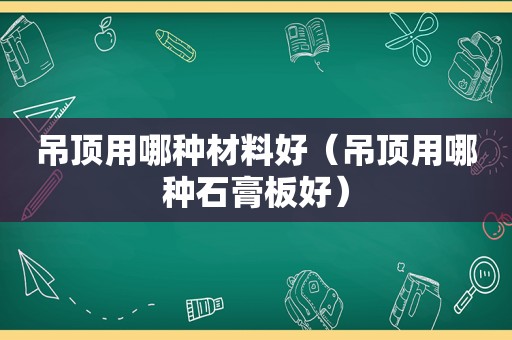 吊顶用哪种材料好（吊顶用哪种石膏板好）